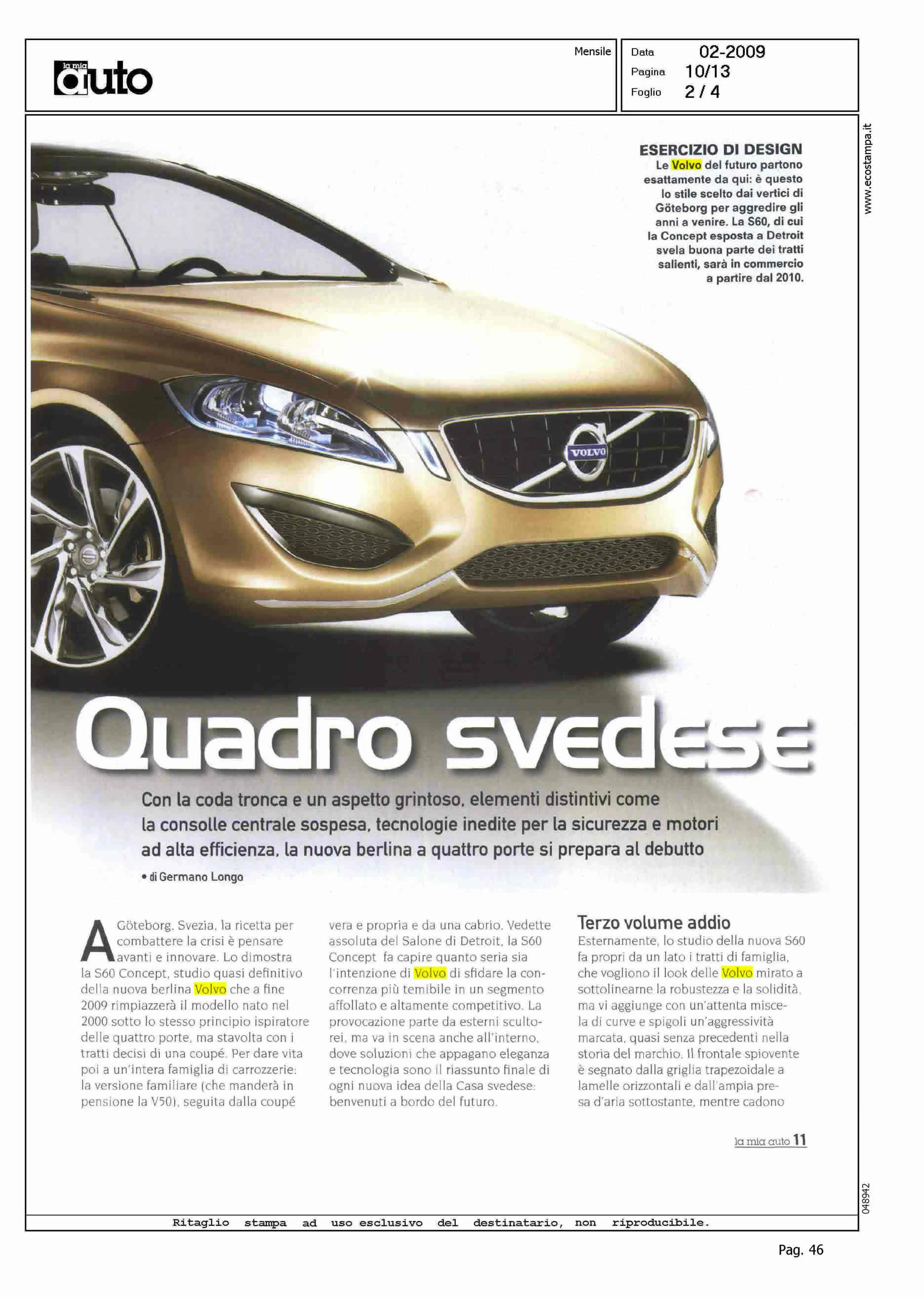 la mia auto

Mensile

Data 02-2009
Pagina 10/13
Foglio 2 / 4

www.ecostampa.it

ESERCIZIO DI DESIGN
Le Volvo del futuro partono esattamente da qui: è questo lo stile scelto dai vertici di Göteborg per aggredire gli anni a venire. La S60, di cui la Concept esposta a Detroit svela buona parte dei tratti salienti, sarà in commercio a partire dal 2010.

VOLVO

Quadro svedese

Con la coda tronca e un aspetto grintoso, elementi distintivi come la consolle centrale sospesa, tecnologie inedite per la sicurezza e motori ad alta efficienza, la nuova berlina a quattro porte si prepara al debutto

• di Germano Longo

A Göteborg, Svezia, la ricetta per combattere la crisi è pensare avanti e innovare. Lo dimostra la S60 Concept, studio quasi definitivo della nuova berlina Volvo che a fine 2009 rimpiazzerà il modello nato nel 2000 sotto lo stesso principio ispiratore delle quattro porte, ma stavolta con i tratti decisi di una coupé. Per dare vita poi a un'intera famiglia di carrozzerie: la versione familiare (che manderà in pensione la V50), seguita dalla coupé vera e propria e da una cabrio. Vedette assoluta del Salone di Detroit, la S60 Concept fa capire quanto seria sia l'intenzione di Volvo di sfidare la concorrenza più temibile in un segmento affollato e altamente competitivo. La provocazione parte da esterni scultorei, ma va in scena anche all'interno, dove soluzioni che appagano eleganza e tecnologia sono il riassunto finale di ogni nuova idea della Casa svedese: benvenuti a bordo del futuro.

Terzo volume addio
Esternamente, lo studio della nuova S60 fa propri da un lato i tratti di famiglia, che vogliono il look delle Volvo mirato a sottolinearne la robustezza e la solidità, ma vi aggiunge con un'attenta miscela di curve e spigoli un'aggressività marcata, quasi senza precedenti nella storia del marchio. Il frontale spiovente è segnato dalla griglia trapezoidale a lamelle orizzontali e dall'ampia presa d'aria sottostante, mentre cadono

la mia auto 11

048942

Ritaglio stampa ad uso esclusivo del destinatario, non riproducibile.

Pag. 46